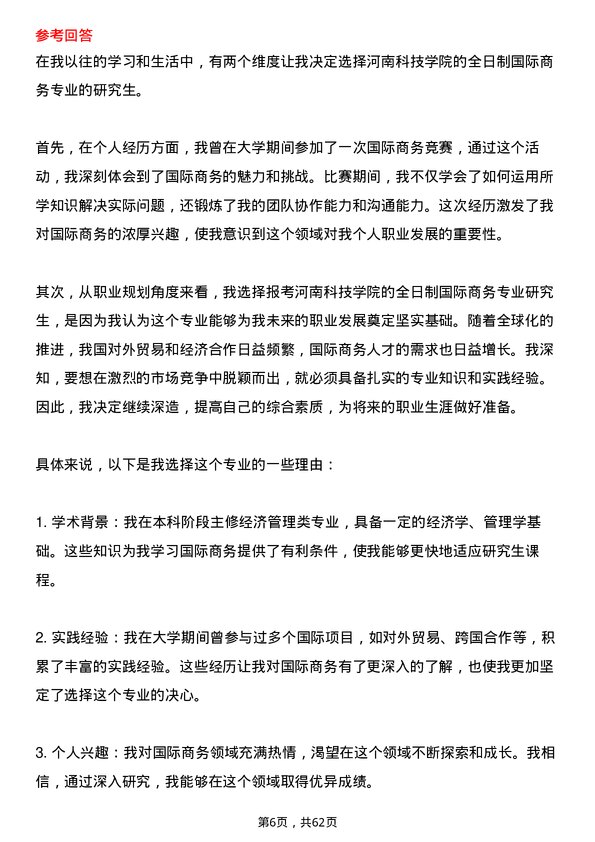 参考回答

在我以往的学习和生活中，有两个维度让我决定选择河南科技学院的全日制国际商务专业的研究生。

首先，在个人经历方面，我曾在大学期间参加了一次国际商务竞赛，通过这个活动，我深刻体会到了国际商务的魅力和挑战。比赛期间，我不仅学会了如何运用所学知识解决实际问题，还锻炼了我的团队协作能力和沟通能力。这次经历激发了我对国际商务的浓厚兴趣，使我意识到这个领域对我个人职业发展的重要性。

其次，从职业规划角度来看，我选择报考河南科技学院的全日制国际商务专业研究生，是因为我认为这个专业能够为我未来的职业发展奠定坚实基础。随着全球化的推进，我国对外贸易和经济合作日益频繁，国际商务人才的需求也日益增长。我深知，要想在激烈的市场竞争中脱颖而出，就必须具备扎实的专业知识和实践经验。因此，我决定继续深造，提高自己的综合素质，为将来的职业生涯做好准备。

具体来说，以下是我选择这个专业的一些理由：

1. 学术背景：我在本科阶段主修经济管理类专业，具备一定的经济学、管理学基础。这些知识为我学习国际商务提供了有利条件，使我能够更快地适应研究生课程。

2. 实践经验：我在大学期间曾参与过多个国际项目，如对外贸易、跨国合作等，积累了丰富的实践经验。这些经历让我对国际商务有了更深入的了解，也使我更加坚定了选择这个专业的决心。

3. 个人兴趣：我对国际商务领域充满热情，渴望在这个领域不断探索和成长。我相信，通过深入研究，我能够在这个领域取得优异成绩。

第6页，共62页